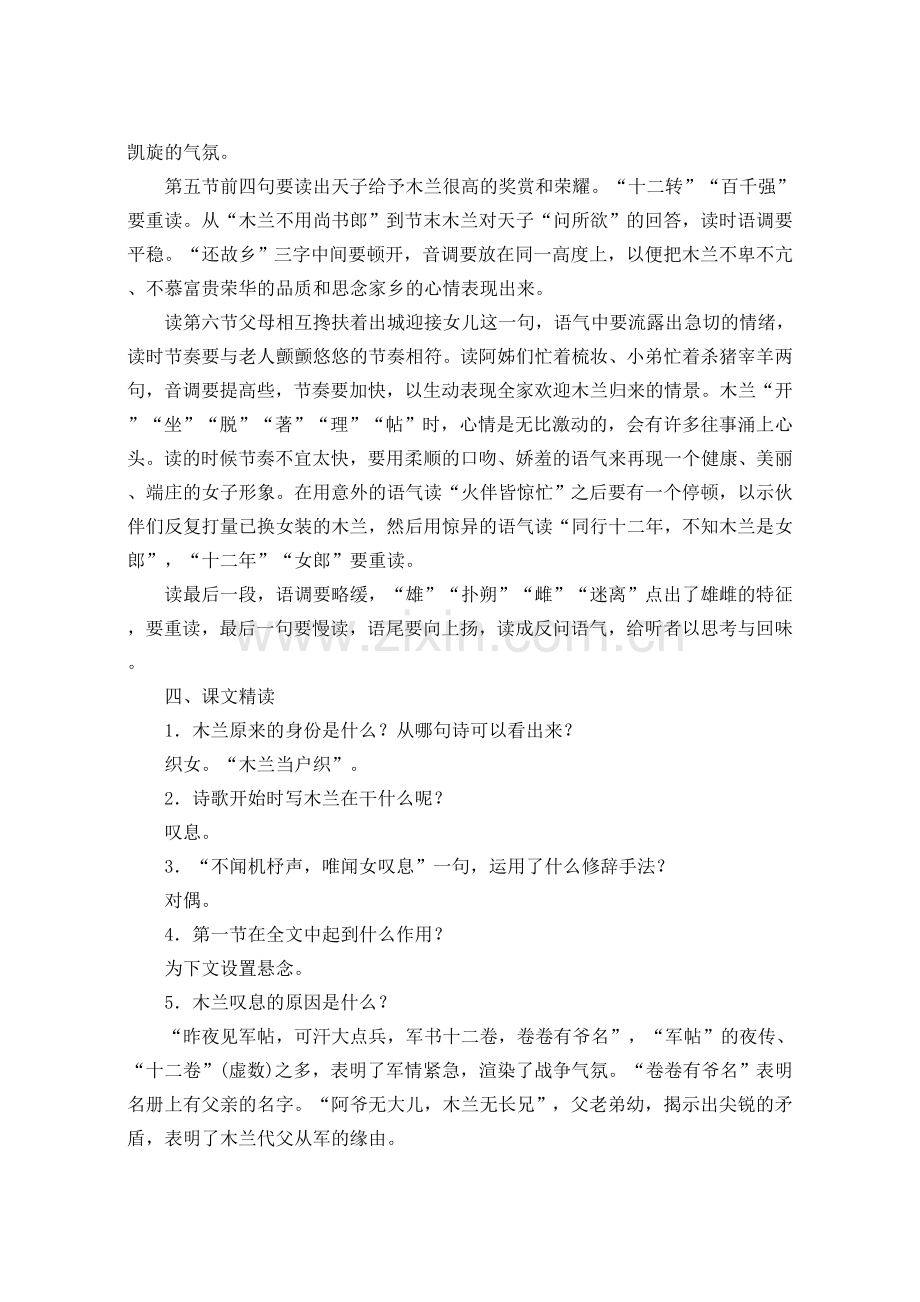 凯旋的气氛。

第五节前四句要读出天子给予木兰很高的奖赏和荣耀。“十二转”“百千强”要重读。从“木兰不用尚书郎”到节末木兰对天子“问所欲”的回答，读时语调要平稳。“还故乡”三字中间要顿开，音调要放在同一高度上，以便把木兰不卑不亢、不慕富贵荣华的品质和思念家乡的心情表现出来。

读第六节父母相互搀扶着出城迎接女儿这一句，语气中要流露出急切的情绪，读时节奏要与老人颤颤悠悠的节奏相符。读阿姊们忙着梳妆、小弟忙着杀猪宰羊两句，音调要提高些，节奏要加快，以生动表现全家欢迎木兰归来的情景。木兰“开”“坐”“脱”“著”“理”“帖”时，心情是无比激动的，会有许多往事涌上心头。读的时候节奏不宜太快，要用柔顺的口吻、娇羞的语气来再现一个健康、美丽、端庄的女子形象。在用意外的语气读“火伴皆惊忙”之后要有一个停顿，以示伙伴们反复打量已换女装的木兰，然后用惊异的语气读“同行十二年，不知木兰是女郎”，“十二年”“女郎”要重读。

读最后一段，语调要略缓，“雄”“扑朔”“雌”“迷离”点出了雄雌的特征，要重读，最后一句要慢读，语尾要向上扬，读成反问语气，给听者以思考与回味。

四、课文精读

1．木兰原来的身份是什么？从哪句诗可以看出来？

织女。“木兰当户织”。

2．诗歌开始时写木兰在干什么呢？

叹息。

3．“不闻机杼声，唯闻女叹息”一句，运用了什么修辞手法？

对偶。

4．第一节在全文中起到什么作用？

为下文设置悬念。

5．木兰叹息的原因是什么？

“昨夜见军帖，可汗大点兵，军书十二卷，卷卷有爷名”，“军帖”的夜传、“十二卷”(虚数)之多，表明了军情紧急，渲染了战争气氛。“卷卷有爷名”表明名册上有父亲的名字。“阿爷无大儿，木兰无长兄”，父老弟幼，揭示出尖锐的矛盾，表明了木兰代父从军的缘由。

www.zixin.com.cn